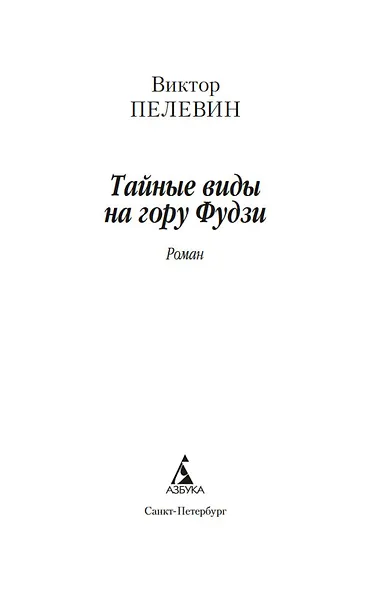 Виктор
ПЕЛЕВИН

Тайные виды на гору Фудзи

Роман

АЗБУКА

Санкт-Петербург